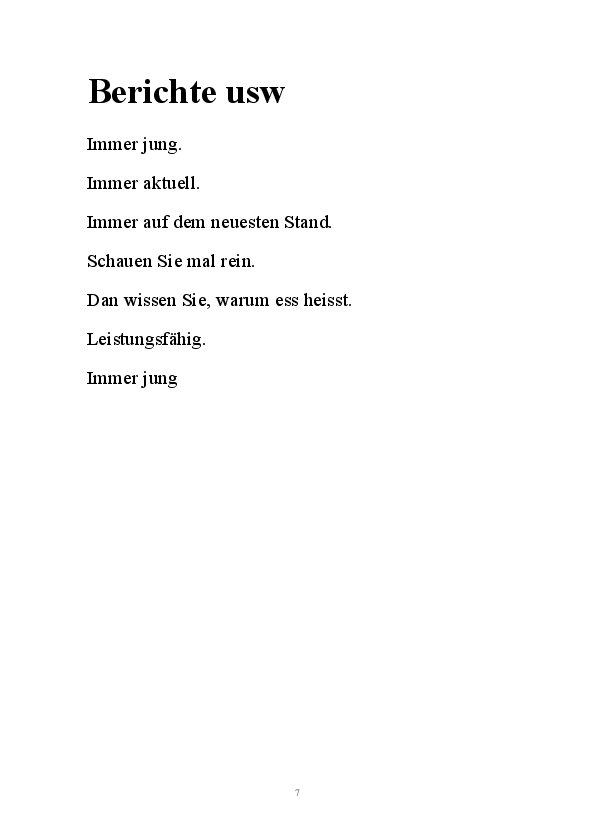 Berichte usw

Immer jung.

Immer aktuell.

Immer auf dem neuesten Stand.

Schauen Sie mal rein.

Dan wissen Sie, warum ess heisst.

Leistungsfähig.

Immer jung

7